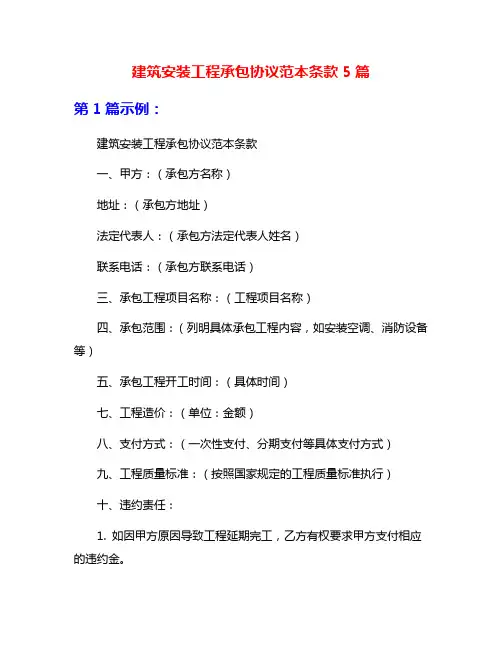 建筑安装工程承包协议范本条款 5 篇

第 1 篇示例：

建筑安装工程承包协议范本条款

一、甲方：（承包方名称）

地址：（承包方地址）

法定代表人：（承包方法定代表人姓名）

联系电话：（承包方联系电话）

三、承包工程项目名称：（工程项目名称）

四、承包范围：（列明具体承包工程内容，如安装空调、消防设备等）

五、承包工程开工时间：（具体时间）

七、工程造价：（单位：金额）

八、支付方式：（一次性支付、分期支付等具体支付方式）

九、工程质量标准：（按照国家规定的工程质量标准执行）

十、违约责任：

1. 如因甲方原因导致工程延期完工，乙方有权要求甲方支付相应的违约金。